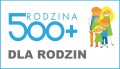 RODZINA
500+
DLA RODZIN